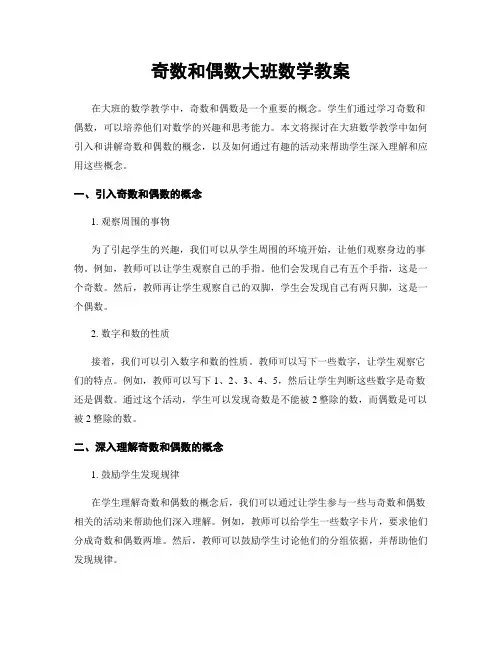 奇数和偶数大班数学教案

在大班的数学教学中，奇数和偶数是一个重要的概念。学生们通过学习奇数和偶数，可以培养他们对数学的兴趣和思考能力。本文将探讨在大班数学教学中如何引入和讲解奇数和偶数的概念，以及如何通过有趣的活动来帮助学生深入理解和应用这些概念。

一、引入奇数和偶数的概念

1. 观察周围的事物

为了引起学生的兴趣，我们可以从学生周围的环境开始，让他们观察身边的事物。例如，教师可以让学生观察自己的手指。他们会发现自己有五个手指，这是一个奇数。然后，教师再让学生观察自己的双脚，学生会发现自己有两只脚，这是一个偶数。

2. 数字和数的性质

接着，我们可以引入数字和数的性质。教师可以写下一些数字，让学生观察它们的特点。例如，教师可以写下 1、2、3、4、5，然后让学生判断这些数字是奇数还是偶数。通过这个活动，学生可以发现奇数是不能被 2 整除的数，而偶数是可以被 2 整除的数。

二、深入理解奇数和偶数的概念

1. 鼓励学生发现规律

在学生理解奇数和偶数的概念后，我们可以通过让学生参与一些与奇数和偶数相关的活动来帮助他们深入理解。例如，教师可以给学生一些数字卡片，要求他们分成奇数和偶数两堆。然后，教师可以鼓励学生讨论他们的分组依据，并帮助他们发现规律。